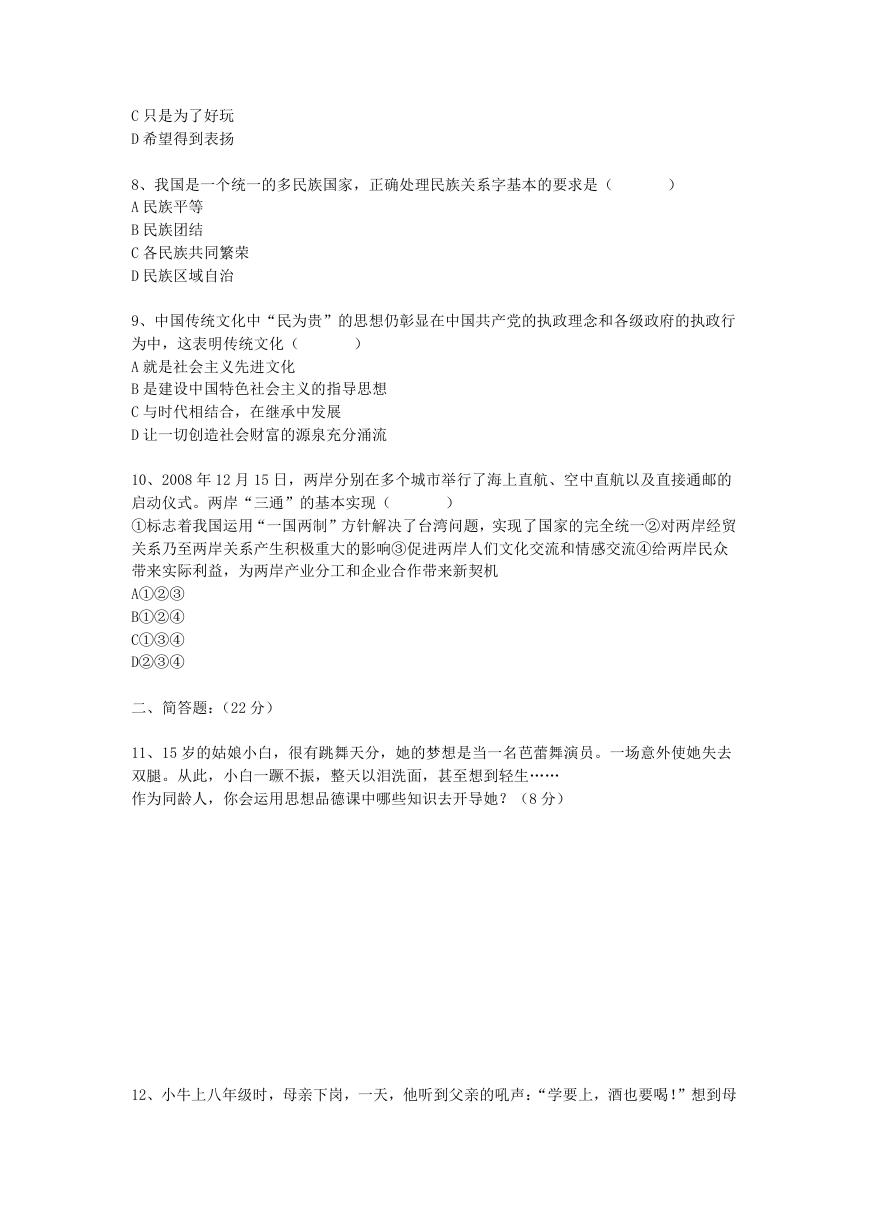 C 只是为了好玩
D 希望得到表扬

8、我国是一个统一的多民族国家，正确处理民族关系字基本的要求是（　　）
A 民族平等
B 民族团结
C 各民族共同繁荣
D 民族区域自治

9、中国传统文化中“民为贵”的思想仍彰显在中国共产党的执政理念和各级政府的执政行为中，这表明传统文化（　　）
A 就是社会主义先进文化
B 是建设中国特色社会主义的指导思想
C 与时代相结合，在继承中发展
D 让一切创造社会财富的源泉充分涌流

10、2008 年 12 月 15 日，两岸分别在多个城市举行了海上直航、空中直航以及直接通邮的启动仪式。两岸“三通”的基本实现（　　）
①标志着我国运用“一国两制”方针解决了台湾问题，实现了国家的完全统一②对两岸经贸关系乃至两岸关系产生积极重大的影响③促进两岸人们文化交流和情感交流④给两岸民众带来实际利益，为两岸产业分工和企业合作带来新契机
A①②③
B①②④
C①③④
D②③④

二、简答题：（22 分）

11、15 岁的姑娘小白，很有跳舞天分，她的梦想是当一名芭蕾舞演员。一场意外使她失去双腿。从此，小白一蹶不振，整天以泪洗面，甚至想到轻生……
作为同龄人，你会运用思想品德课中哪些知识去开导她？（8 分）

12、小牛上八年级时，母亲下岗，一天，他听到父亲的吼声：“学要上，酒也要喝！”想到母